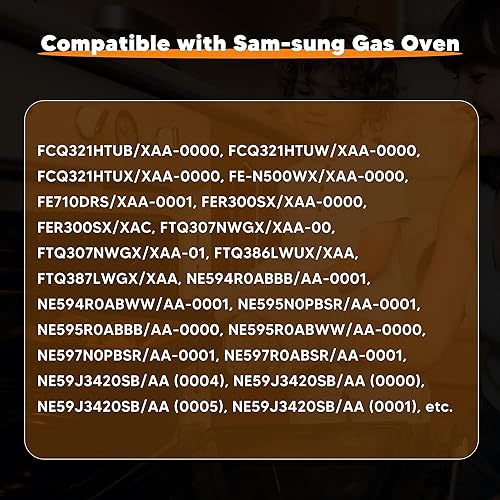 Compatible with Sam-sung Gas Oven

FCQ321HTUB/XAA-0000, FCQ321HTUW/XAA-0000, FCQ321HTUX/XAA-0000, FE-N500WX/XAA-0000, FE710DRS/XAA-0001, FER300SX/XAA-0000, FER300SX/XAC, FTQ307NWGX/XAA-00, FTQ307NWGX/XAA-01, FTQ386LWUX/XAA, FTQ387LWGX/XAA, NE594R0ABBB/AA-0001, NE594R0ABWW/AA-0001, NE595N0PBSR/AA-0001, NE595R0ABBB/AA-0000, NE595R0ABWW/AA-0000, NE597N0PBSR/AA-0001, NE597R0ABSR/AA-0001, NE59J3420SB/AA (0004), NE59J3420SB/AA (0000), NE59J3420SB/AA (0005), NE59J3420SB/AA (0001), etc.